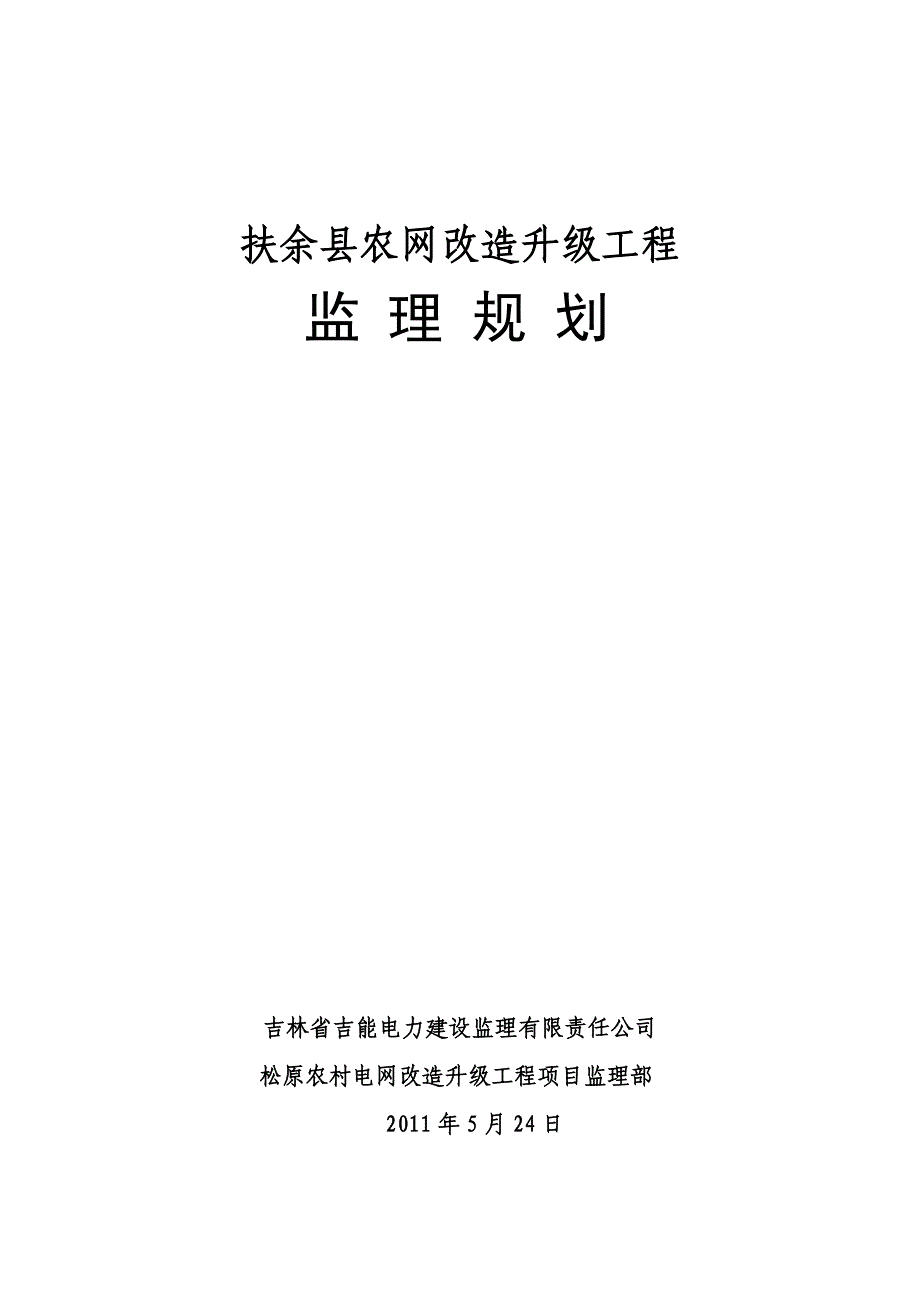 扶余县农网改造升级工程

监 理 规 划

吉林省吉能电力建设监理有限责任公司

松原农村电网改造升级工程项目监理部

2011 年 5 月 24 日